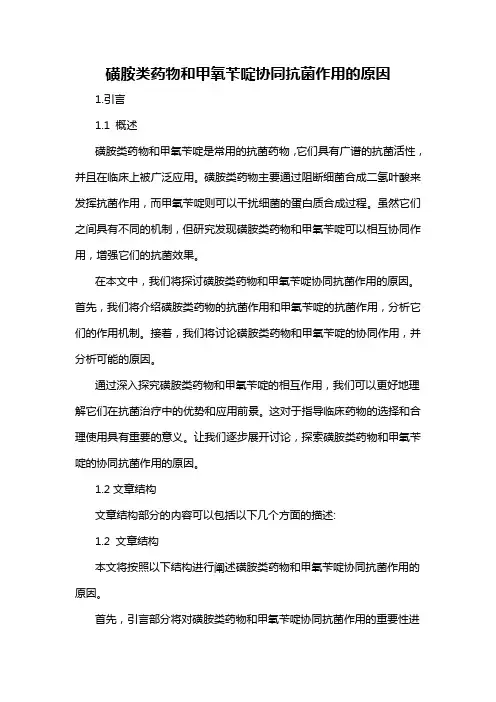 磺胺类药物和甲氧苄啶协同抗菌作用的原因

1.引言

1.1 概述

磺胺类药物和甲氧苄啶是常用的抗菌药物，它们具有广谱的抗菌活性，并且在临床上被广泛应用。磺胺类药物主要通过阻断细菌合成二氢叶酸来发挥抗菌作用，而甲氧苄啶则可以干扰细菌的蛋白质合成过程。虽然它们之间具有不同的机制，但研究发现磺胺类药物和甲氧苄啶可以相互协同作用，增强它们的抗菌效果。

在本文中，我们将探讨磺胺类药物和甲氧苄啶协同抗菌作用的原因。首先，我们将介绍磺胺类药物的抗菌作用和甲氧苄啶的抗菌作用，分析它们的作用机制。接着，我们将讨论磺胺类药物和甲氧苄啶的协同作用，并分析可能的原因。

通过深入探究磺胺类药物和甲氧苄啶的相互作用，我们可以更好地理解它们在抗菌治疗中的优势和应用前景。这对于指导临床药物的选择和合理使用具有重要的意义。让我们逐步展开讨论，探索磺胺类药物和甲氧苄啶的协同抗菌作用的原因。

1.2 文章结构

文章结构部分的内容可以包括以下几个方面的描述:

1.2 文章结构

本文将按照以下结构进行阐述磺胺类药物和甲氧苄啶协同抗菌作用的原因。

首先，引言部分将对磺胺类药物和甲氧苄啶协同抗菌作用的重要性进